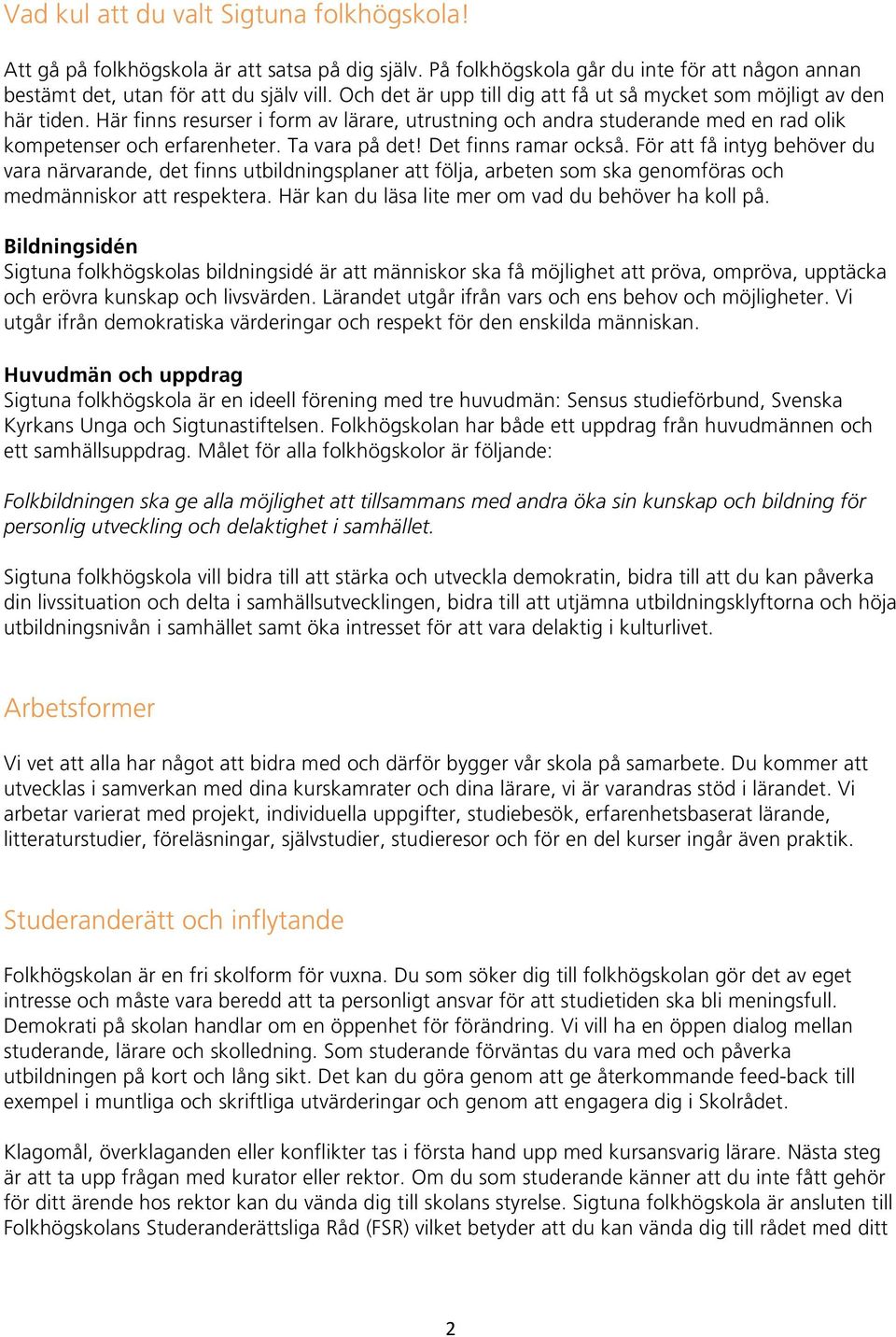 Vad kul att du valt Sigtuna folkhögskola!

Att gå på folkhögskola är att satsa på dig själv. På folkhögskola går du inte för att någon annan bestämt det, utan för att du själv vill. Och det är upp till dig att få ut så mycket som möjligt av den här tiden. Här finns resurser i form av lärare, utrustning och andra studerande med en rad olik kompetenser och erfarenheter. Ta vara på det! Det finns ramar också. För att få intyg behöver du vara närvarande, det finns utbildningsplaner att följa, arbeten som ska genomföras och medmänniskor att respektera. Här kan du läsa lite mer om vad du behöver ha koll på.

Bildningsidén
Sigtuna folkhögskolas bildningsidé är att människor ska få möjlighet att pröva, ompröva, upptäcka och erövra kunskap och livsvärden. Lärandet utgår ifrån vars och ens behov och möjligheter. Vi utgår ifrån demokratiska värderingar och respekt för den enskilda människan.

Huvudmän och uppdrag
Sigtuna folkhögskola är en ideell förening med tre huvudmän: Sensus studieförbund, Svenska Kyrkans Unga och Sigtunastiftelsen. Folkhögskolan har både ett uppdrag från huvudmännen och ett samhällsuppdrag. Målet för alla folkhögskolor är följande:

Folkbildningen ska ge alla möjlighet att tillsammans med andra öka sin kunskap och bildning för personlig utveckling och delaktighet i samhället.

Sigtuna folkhögskola vill bidra till att stärka och utveckla demokratin, bidra till att du kan påverka din livssituation och delta i samhällsutvecklingen, bidra till att utjämna utbildningsklyftorna och höja utbildningsnivån i samhället samt öka intresset för att vara delaktig i kulturlivet.

Arbetsformer

Vi vet att alla har något att bidra med och därför bygger vår skola på samarbete. Du kommer att utvecklas i samverkan med dina kurskamrater och dina lärare, vi är varandras stöd i lärandet. Vi arbetar varierat med projekt, individuella uppgifter, studiebesök, erfarenhetsbaserat lärande, litteraturstudier, föreläsningar, självstudier, studieresor och för en del kurser ingår även praktik.

Studeranderätt och inflytande

Folkhögskolan är en fri skolform för vuxna. Du som söker dig till folkhögskolan gör det av eget intresse och måste vara beredd att ta personligt ansvar för att studietiden ska bli meningsfull. Demokrati på skolan handlar om en öppenhet för förändring. Vi vill ha en öppen dialog mellan studerande, lärare och skolledning. Som studerande förväntas du vara med och påverka utbildningen på kort och lång sikt. Det kan du göra genom att ge återkommande feed-back till exempel i muntliga och skriftliga utvärderingar och genom att engagera dig i Skolrådet.

Klagomål, överklaganden eller konflikter tas i första hand upp med kursansvarig lärare. Nästa steg är att ta upp frågan med kurator eller rektor. Om du som studerande känner att du inte fått gehör för ditt ärende hos rektor kan du vända dig till skolans styrelse. Sigtuna folkhögskola är ansluten till Folkhögskolans Studeranderättsliga Råd (FSR) vilket betyder att du kan vända dig till rådet med ditt

2